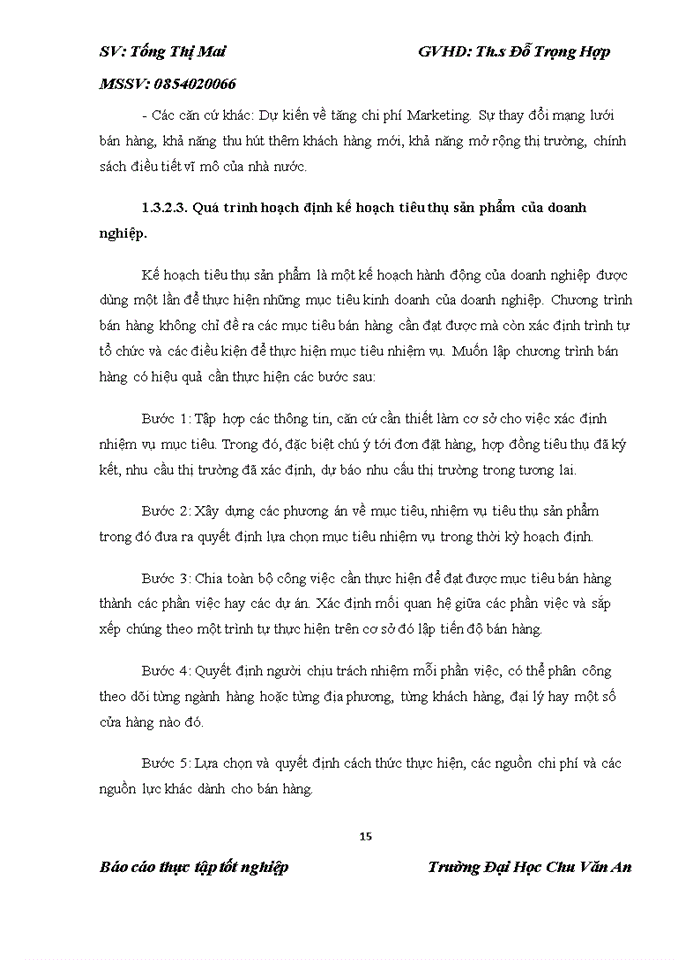 SV: Tống Thị Mai GVHD: Th.s Đỗ Trọng Hợp

MSSV: 0854020066

- Các căn cứ khác: Dự kiến về tăng chi phí Marketing. Sự thay đổi mạng lưới bán hàng, khả năng thu hút thêm khách hàng mới, khả năng mở rộng thị trường, chính sách điều tiết vĩ mô của nhà nước.

1.3.2.3. Quá trình hoạch định kế hoạch tiêu thụ sản phẩm của doanh nghiệp.

Kế hoạch tiêu thụ sản phẩm là một kế hoạch hành động của doanh nghiệp được dùng một lần để thực hiện những mục tiêu kinh doanh của doanh nghiệp. Chương trình bán hàng không chỉ đề ra các mục tiêu bán hàng cần đạt được mà còn xác định trình tự tổ chức và các điều kiện để thực hiện mục tiêu nhiệm vụ. Muốn lập chương trình bán hàng có hiệu quả cần thực hiện các bước sau:

Bước 1: Tập hợp các thông tin, căn cứ cần thiết làm cơ sở cho việc xác định nhiệm vụ mục tiêu. Trong đó, đặc biệt chú ý tới đơn đặt hàng, hợp đồng tiêu thụ đã ký kết, nhu cầu thị trường đã xác định, dự báo nhu cầu thị trường trong tương lai.

Bước 2: Xây dựng các phương án về mục tiêu, nhiệm vụ tiêu thụ sản phẩm trong đó đưa ra quyết định lựa chọn mục tiêu nhiệm vụ trong thời kỳ hoạch định.

Bước 3: Chia toàn bộ công việc cần thực hiện để đạt được mục tiêu bán hàng thành các phần việc hay các dự án. Xác định mối quan hệ giữa các phần việc và sắp xếp chúng theo một trình tự thực hiện trên cơ sở đó lập tiến độ bán hàng.

Bước 4: Quyết định người chịu trách nhiệm mỗi phần việc, có thể phân công theo dõi từng ngành hàng hoặc từng địa phương, từng khách hàng, đại lý hay một số cửa hàng nào đó.

Bước 5: Lựa chọn và quyết định cách thức thực hiện, các nguồn chi phí và các nguồn lực khác dành cho bán hàng.

15

Báo cáo thực tập tốt nghiệp Trường Đại Học Chu Văn An